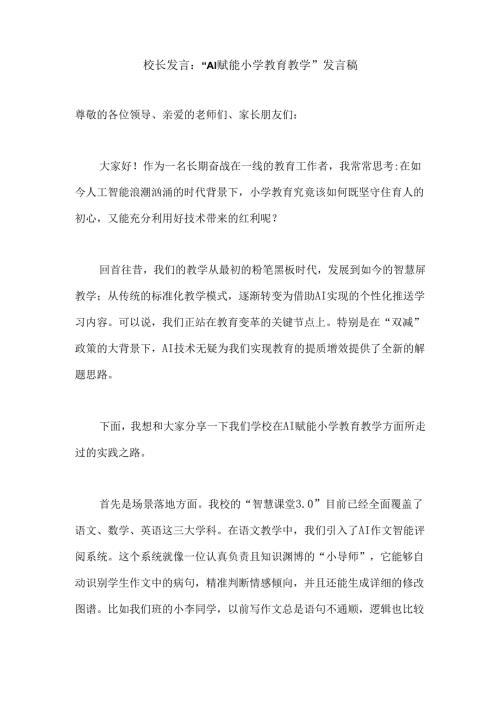 校长发言：“AI赋能小学教育教学”发言稿

尊敬的各位领导、亲爱的老师们、家长朋友们：

大家好！作为一名长期奋战在一线的教育工作者，我常常思考:在如今人工智能浪潮汹涌的时代背景下，小学教育究竟该如何既坚守住育人的初心，又能充分利用好技术带来的红利呢？

回首往昔，我们的教学从最初的粉笔黑板时代，发展到如今的智慧屏教学；从传统的标准化教学模式，逐渐转变为借助AI实现的个性化推送学习内容。可以说，我们正站在教育变革的关键节点上。特别是在“双减”政策的大背景下，AI技术无疑为我们实现教育的提质增效提供了全新的解题思路。

下面，我想和大家分享一下我们学校在AI赋能小学教育教学方面所走过的实践之路。

首先是场景落地方面。我校的“智慧课堂3.0”目前已经全面覆盖了语文、数学、英语这三大学科。在语文教学中，我们引入了AI作文智能评阅系统。这个系统就像一位认真负责且知识渊博的“小导师”，它能够自动识别学生作文中的病句，精准判断情感倾向，并且还能生成详细的修改图谱。比如我们班的小李同学，以前写作文总是语句不通顺，逻辑也比较